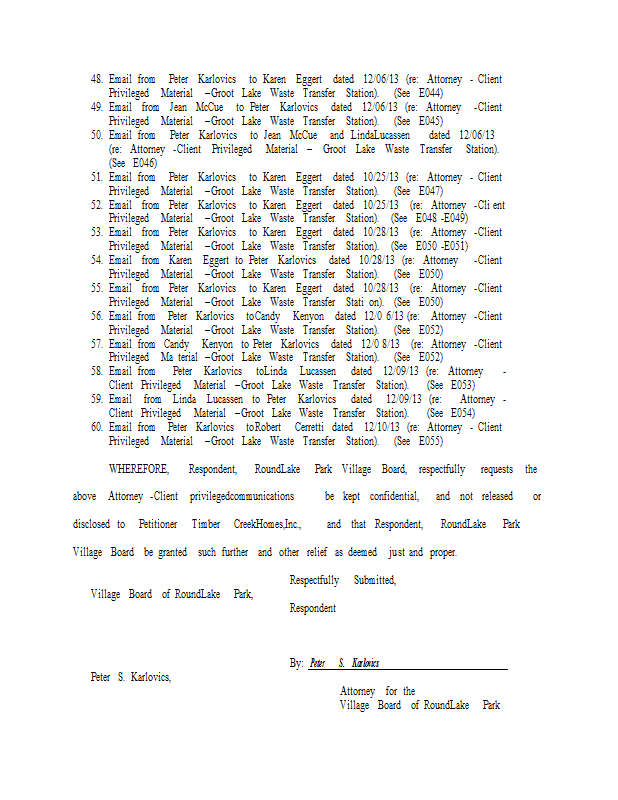 48. Email from Peter Karlovics to Karen Eggert dated 12/06/13 (re: Attorney - Client Privileged Material –Groot Lake Waste Transfer Station). (See E044)
49. Email from Jean McCue to Peter Karlovics dated 12/06/13 (re: Attorney -Client Privileged Material –Groot Lake Waste Transfer Station). (See E045)
50. Email from Peter Karlovics to Jean McCue and LindaLucassen dated 12/06/13 (re: Attorney -Client Privileged Material – Groot Lake Waste Transfer Station). (See E046)
51. Email from Peter Karlovics to Karen Eggert dated 10/25/13 (re: Attorney - Client Privileged Material –Groot Lake Waste Transfer Station). (See E047)
52. Email from Peter Karlovics to Karen Eggert dated 10/25/13 (re: Attorney -Cli ent Privileged Material –Groot Lake Waste Transfer Station). (See E048 -E049)
53. Email from Peter Karlovics to Karen Eggert dated 10/28/13 (re: Attorney -Client Privileged Material –Groot Lake Waste Transfer Station). (See E050 -E051)
54. Email from Karen Eggert to Peter Karlovics dated 10/28/13 (re: Attorney -Client Privileged Material –Groot Lake Waste Transfer Station). (See E050)
55. Email from Peter Karlovics to Karen Eggert dated 10/28/13 (re: Attorney -Client Privileged Material –Groot Lake Waste Transfer Stati on). (See E050)
56. Email from Peter Karlovics toCandy Kenyon dated 12/0 6/13 (re: Attorney -Client Privileged Material –Groot Lake Waste Transfer Station). (See E052)
57. Email from Candy Kenyon to Peter Karlovics dated 12/0 8/13 (re: Attorney -Client Privileged Ma terial –Groot Lake Waste Transfer Station). (See E052)
58. Email from Peter Karlovics toLinda Lucassen dated 12/09/13 (re: Attorney - Client Privileged Material –Groot Lake Waste Transfer Station). (See E053)
59. Email from Linda Lucassen to Peter Karlovics dated 12/09/13 (re: Attorney - Client Privileged Material –Groot Lake Waste Transfer Station). (See E054)
60. Email from Peter Karlovics toRobert Cerretti dated 12/10/13 (re: Attorney - Client Privileged Material –Groot Lake Waste Transfer Station). (See E055)

WHEREFORE, Respondent, RoundLake Park Village Board, respectfully requests the above Attorney -Client privilegedcommunications be kept confidential, and not released or disclosed to Petitioner Timber CreekHomes,Inc., and that Respondent, RoundLake Park Village Board be granted such further and other relief as deemed just and proper.

Respectfully Submitted,

Village Board of RoundLake Park,

Respondent

By: Peter S. Karlovics

Peter S. Karlovics,

Attorney for the
Village Board of RoundLake Park